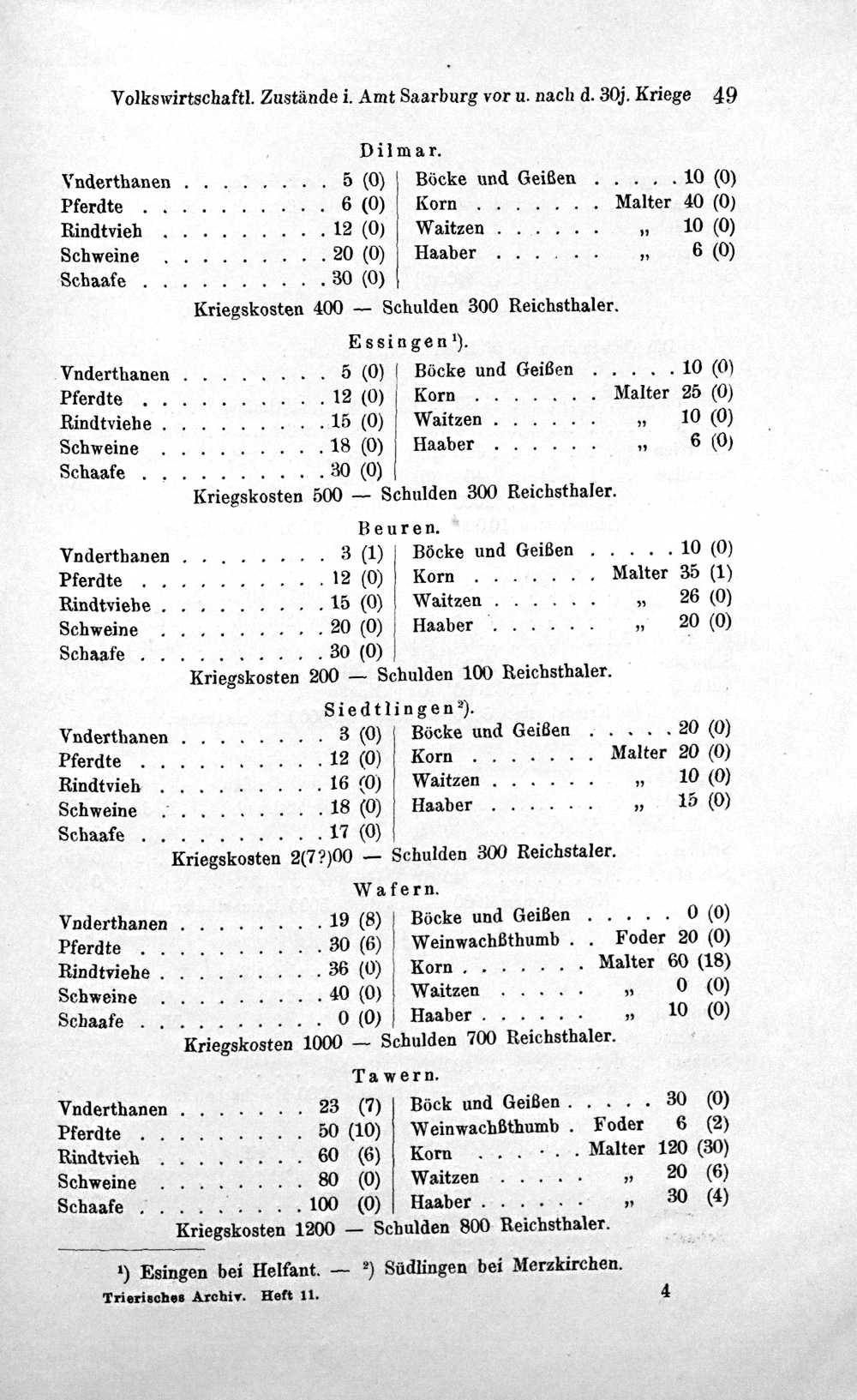 Volkswirtschaftl. Zustände i. Amt Saarburg vor u. nach d. 30j. Kriege 49

Dilmar.

Vnderthanen 5 (0)
Pferdte 6 (0)
Rindtvieh 12 (0)
Schweine 20 (0)
Schaafe 30 (0)

Böcke und Geißen 10 (0)
Korn Malter 40 (0)
Waitzen „ 10 (0)
Haaber „ 6 (0)

Kriegskosten 400 — Schulden 300 Reichsthaler.

Essingen$^{1}$).

Vnderthanen 5 (0)
Pferdte 12 (0)
Rindtviehe 15 (0)
Schweine 18 (0)
Schaafe 30 (0)

Böcke und Geißen 10 (0)
Korn Malter 25 (0)
Waitzen „ 10 (0)
Haaber „ 6 (0)

Kriegskosten 500 — Schulden 300 Reichsthaler.

Beuren.

Vnderthanen 3 (1)
Pferdte 12 (0)
Rindtviehe 15 (0)
Schweine 20 (0)
Schaafe 30 (0)

Böcke und Geißen 10 (0)
Korn Malter 35 (1)
Waitzen „ 26 (0)
Haaber „ 20 (0)

Kriegskosten 200 — Schulden 100 Reichsthaler.

Siedtlingen$^{2}$).

Vnderthanen 3 (0)
Pferdte 12 (0)
Rindtvieh 16 (0)
Schweine 18 (0)
Schaafe 17 (0)

Böcke und Geißen 20 (0)
Korn Malter 20 (0)
Waitzen „ 10 (0)
Haaber „ 15 (0)

Kriegskosten 2(7?)00 — Schulden 300 Reichstaler.

Wafern.

Vnderthanen 19 (8)
Pferdte 30 (6)
Rindtviehe 36 (0)
Schweine 40 (0)
Schaafe 0 (0)

Böcke und Geißen 0 (0)
Weinwachßthumb Foder 20 (0)
Korn Malter 60 (18)
Waitzen „ 0 (0)
Haaber „ 10 (0)

Kriegskosten 1000 — Schulden 700 Reichsthaler.

Tawern.

Vnderthanen 23 (7)
Pferdte 50 (10)
Rindtvieh 60 (6)
Schweine 80 (0)
Schaafe 100 (0)

Böck und Geißen 30 (0)
Weinwachßthumb Foder 6 (2)
Korn Malter 120 (30)
Waitzen „ 20 (6)
Haaber „ 30 (4)

Kriegskosten 1200 — Schulden 800 Reichsthaler.

$^{1}$) Esingen bei Helfant. — $^{2}$) Südlingen bei Merzkirchen.

Trierisches Archiv. Heft 11. 4